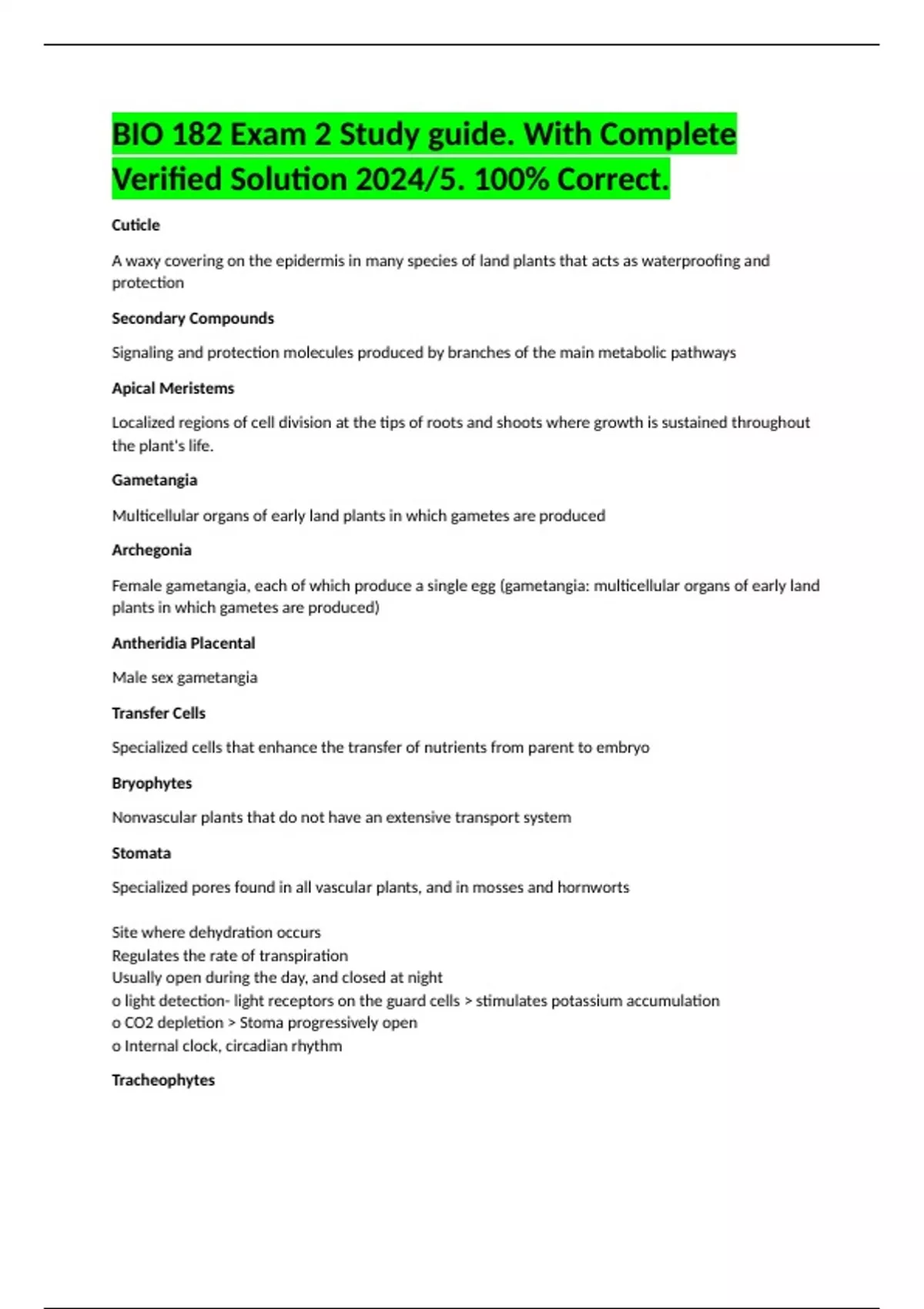 BIO 182 Exam 2 Study guide. With Complete Verified Solution 2024/5. 100% Correct.

Cuticle

A waxy covering on the epidermis in many species of land plants that acts as waterproofing and protection

Secondary Compounds

Signaling and protection molecules produced by branches of the main metabolic pathways

Apical Meristems

Localized regions of cell division at the tips of roots and shoots where growth is sustained throughout the plant's life.

Gametangia

Multicellular organs of early land plants in which gametes are produced

Archegonia

Female gametangia, each of which produce a single egg (gametangia: multicellular organs of early land plants in which gametes are produced)

Antheridia Placental

Male sex gametangia

Transfer Cells

Specialized cells that enhance the transfer of nutrients from parent to embryo

Bryophytes

Nonvascular plants that do not have an extensive transport system

Stomata

Specialized pores found in all vascular plants, and in mosses and hornworts

Site where dehydration occurs
Regulates the rate of transpiration
Usually open during the day, and closed at night
o light detection- light receptors on the guard cells > stimulates potassium accumulation
o CO2 depletion > Stoma progressively open
o Internal clock, circadian rhythm

Tracheophytes